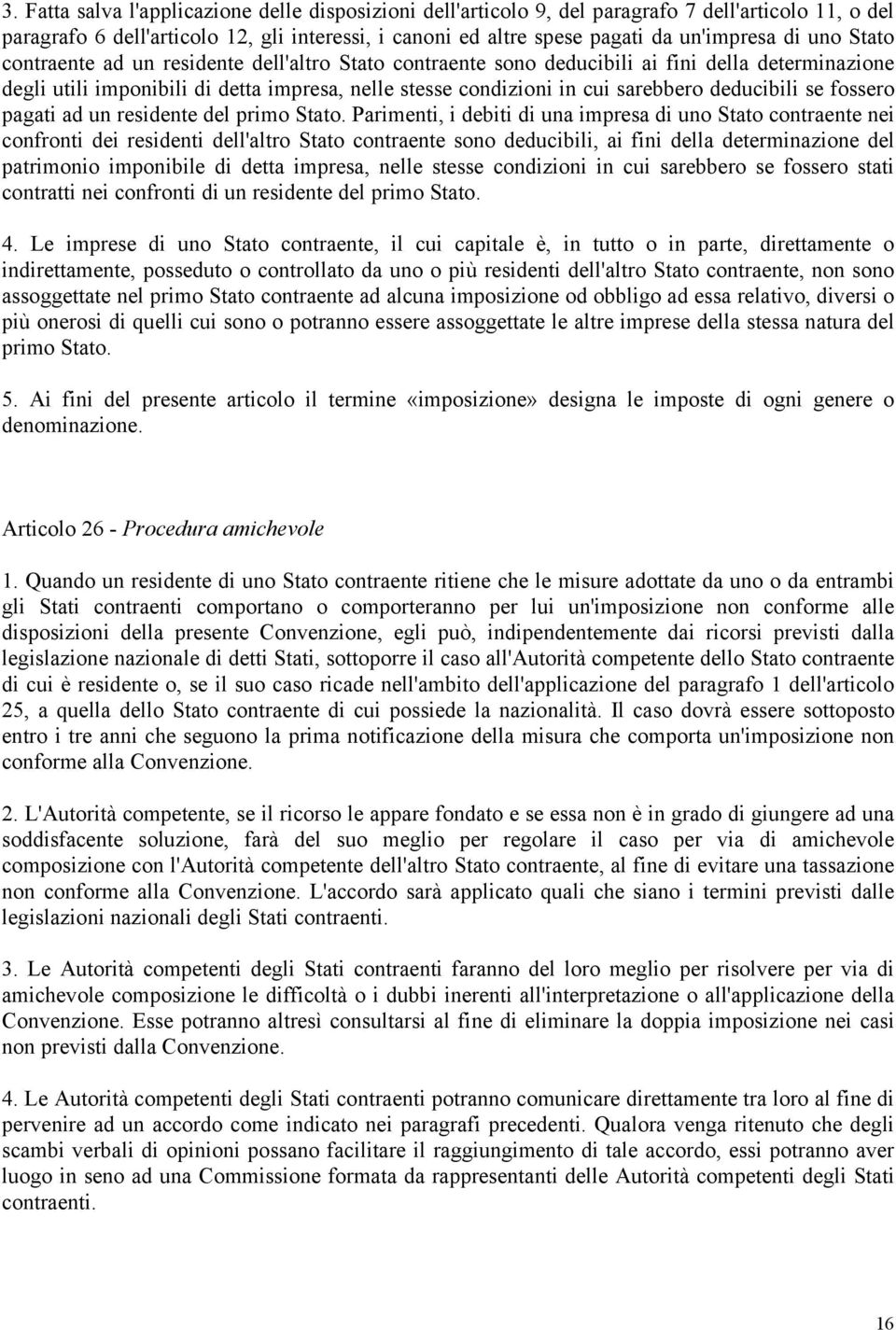 3. Fatta salva l'applicazione delle disposizioni dell'articolo 9, del paragrafo 7 dell'articolo 11, o del paragrafo 6 dell'articolo 12, gli interessi, i canoni ed altre spese pagati da un'impresa di uno Stato contraente ad un residente dell'altro Stato contraente sono deducibili ai fini della determinazione degli utili imponibili di detta impresa, nelle stesse condizioni in cui sarebbero deducibili se fossero pagati ad un residente del primo Stato. Parimenti, i debiti di una impresa di uno Stato contraente nei confronti dei residenti dell'altro Stato contraente sono deducibili, ai fini della determinazione del patrimonio imponibile di detta impresa, nelle stesse condizioni in cui sarebbero se fossero stati contratti nei confronti di un residente del primo Stato.

4. Le imprese di uno Stato contraente, il cui capitale è, in tutto o in parte, direttamente o indirettamente, posseduto o controllato da uno o più residenti dell'altro Stato contraente, non sono assoggettate nel primo Stato contraente ad alcuna imposizione od obbligo ad essa relativo, diversi o più onerosi di quelli cui sono o potranno essere assoggettate le altre imprese della stessa natura del primo Stato.

5. Ai fini del presente articolo il termine «imposizione» designa le imposte di ogni genere o denominazione.

Articolo 26 - Procedura amichevole

1. Quando un residente di uno Stato contraente ritiene che le misure adottate da uno o da entrambi gli Stati contraenti comportano o comporteranno per lui un'imposizione non conforme alle disposizioni della presente Convenzione, egli può, indipendentemente dai ricorsi previsti dalla legislazione nazionale di detti Stati, sottoporre il caso all'Autorità competente dello Stato contraente di cui è residente o, se il suo caso ricade nell'ambito dell'applicazione del paragrafo 1 dell'articolo 25, a quella dello Stato contraente di cui possiede la nazionalità. Il caso dovrà essere sottoposto entro i tre anni che seguono la prima notificazione della misura che comporta un'imposizione non conforme alla Convenzione.

2. L'Autorità competente, se il ricorso le appare fondato e se essa non è in grado di giungere ad una soddisfacente soluzione, farà del suo meglio per regolare il caso per via di amichevole composizione con l'Autorità competente dell'altro Stato contraente, al fine di evitare una tassazione non conforme alla Convenzione. L'accordo sarà applicato quali che siano i termini previsti dalle legislazioni nazionali degli Stati contraenti.

3. Le Autorità competenti degli Stati contraenti faranno del loro meglio per risolvere per via di amichevole composizione le difficoltà o i dubbi inerenti all'interpretazione o all'applicazione della Convenzione. Esse potranno altresì consultarsi al fine di eliminare la doppia imposizione nei casi non previsti dalla Convenzione.

4. Le Autorità competenti degli Stati contraenti potranno comunicare direttamente tra loro al fine di pervenire ad un accordo come indicato nei paragrafi precedenti. Qualora venga ritenuto che degli scambi verbali di opinioni possano facilitare il raggiungimento di tale accordo, essi potranno aver luogo in seno ad una Commissione formata da rappresentanti delle Autorità competenti degli Stati contraenti.

16